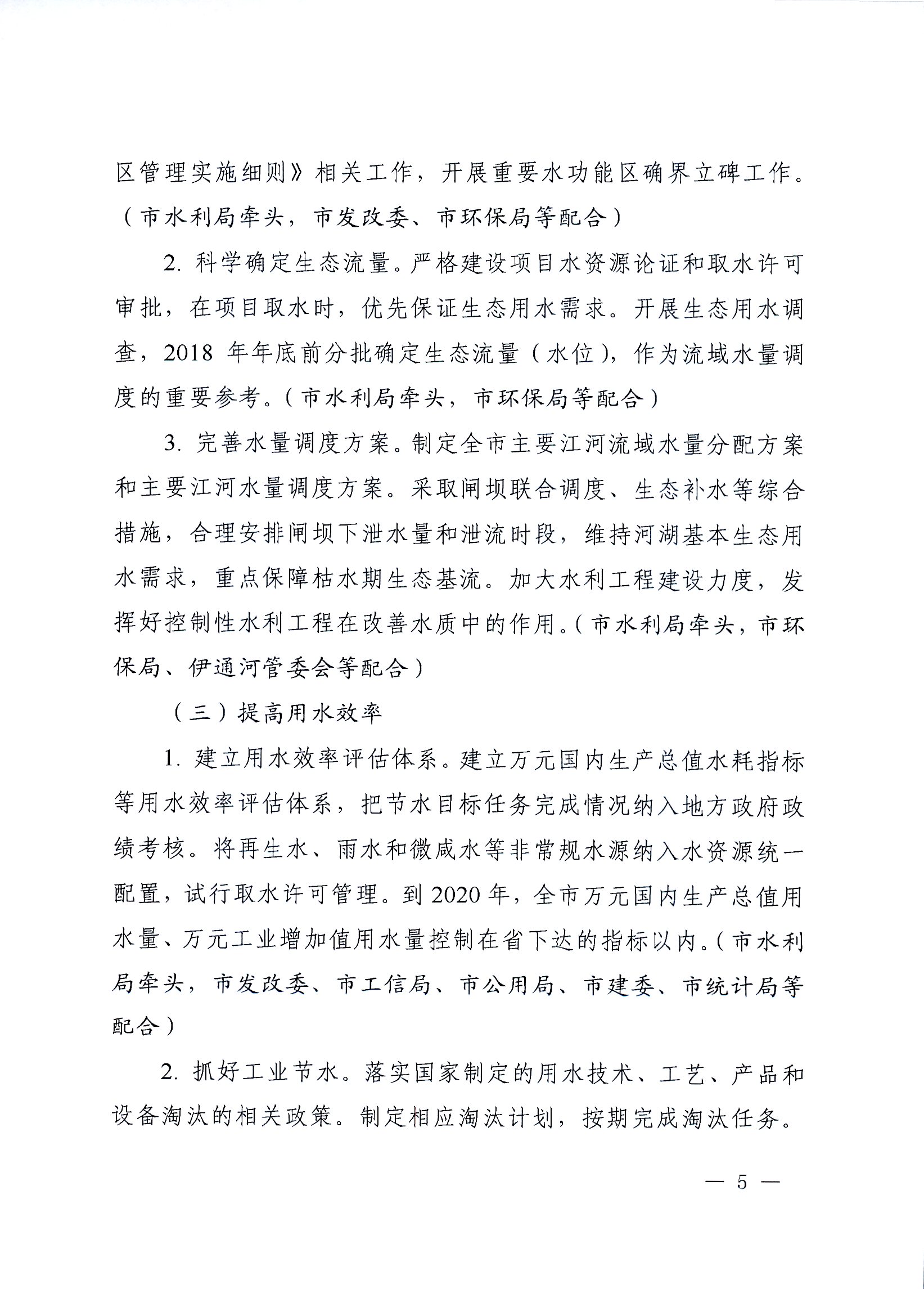 区管理实施细则》相关工作，开展重要水功能区确界立碑工作。（市水利局牵头，市发改委、市环保局等配合）

2. 科学确定生态流量。严格建设项目水资源论证和取水许可审批，在项目取水时，优先保证生态用水需求。开展生态用水调查，2018 年年底前分批确定生态流量（水位），作为流域水量调度的重要参考。（市水利局牵头，市环保局等配合）

3. 完善水量调度方案。制定全市主要江河流域水量分配方案和主要江河水量调度方案。采取闸坝联合调度、生态补水等综合措施，合理安排闸坝下泄水量和泄流时段，维持河湖基本生态用水需求，重点保障枯水期生态基流。加大水利工程建设力度，发挥好控制性水利工程在改善水质中的作用。（市水利局牵头，市环保局、伊通河管委会等配合）

（三）提高用水效率

1. 建立用水效率评估体系。建立万元国内生产总值水耗指标等用水效率评估体系，把节水目标任务完成情况纳入地方政府政绩考核。将再生水、雨水和微咸水等非常规水源纳入水资源统一配置，试行取水许可管理。到 2020 年，全市万元国内生产总值用水量、万元工业增加值用水量控制在省下达的指标以内。（市水利局牵头，市发改委、市工信局、市公用局、市建委、市统计局等配合）

2. 抓好工业节水。落实国家制定的用水技术、工艺、产品和设备淘汰的相关政策。制定相应淘汰计划，按期完成淘汰任务。

— 5 —